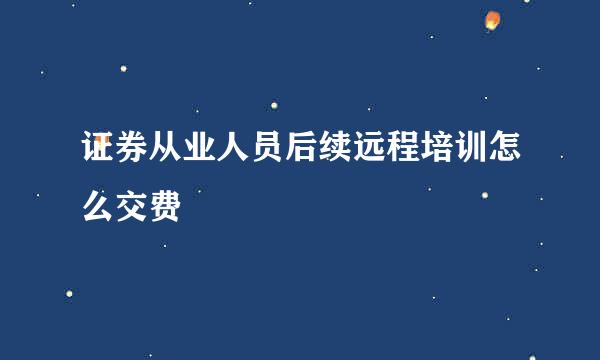 证券从业人员后续远程培训怎么交费